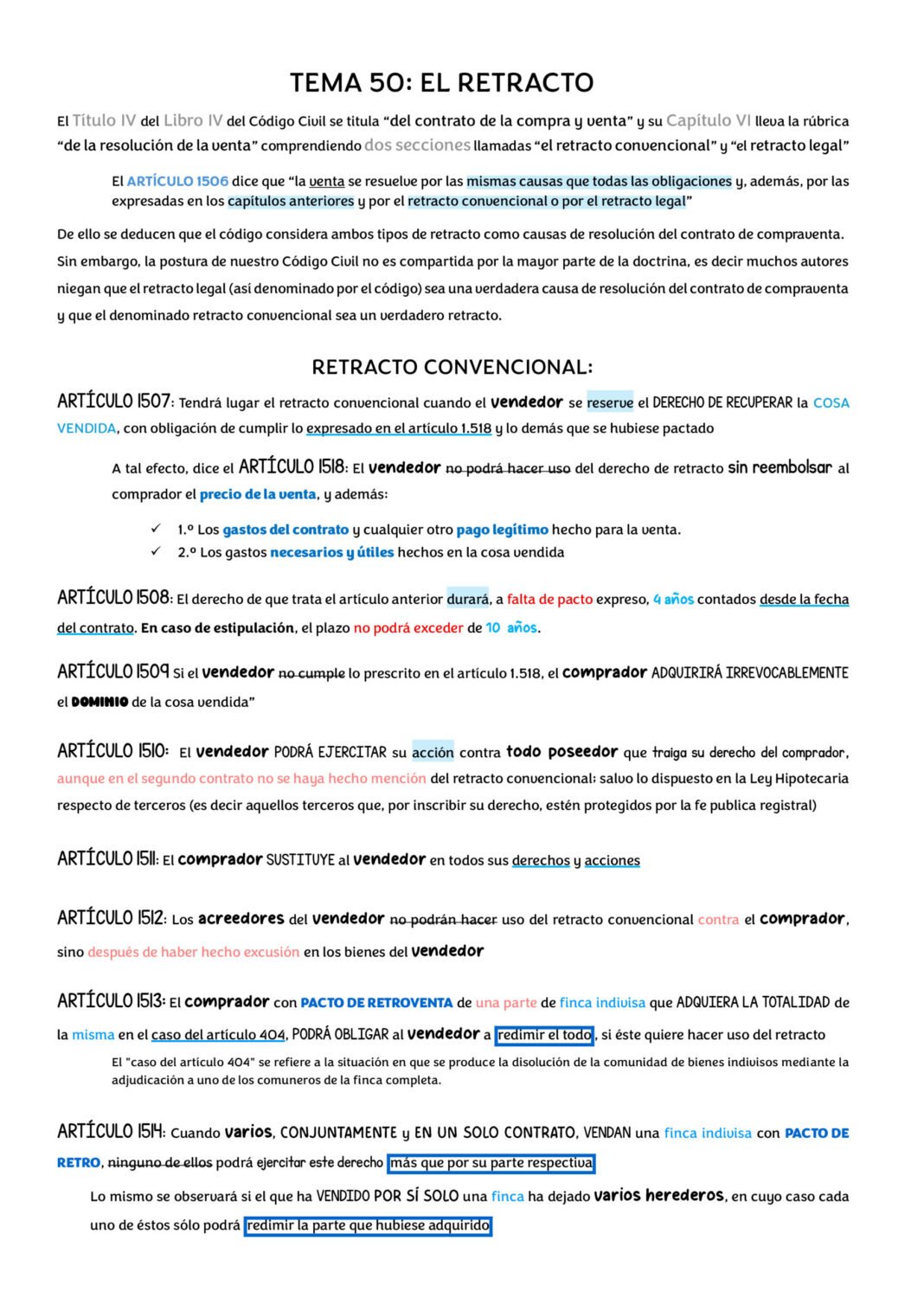 TEMA 50: EL RETRACTO

El Título IV del Libro IV del Código Civil se titula "del contrato de la compra y venta" y su Capítulo VI lleva la rúbrica "de la resolución de la venta" comprendiendo dos secciones llamadas "el retracto convencional" y "el retracto legal"

El ARTÍCULO 1506 dice que "la venta se resuelve por las mismas causas que todas las obligaciones y, además, por las expresadas en los capítulos anteriores y por el retracto convencional o por el retracto legal"

De ello se deducen que el código considera ambos tipos de retracto como causas de resolución del contrato de compraventa. Sin embargo, la postura de nuestro Código Civil no es compartida por la mayor parte de la doctrina, es decir muchos autores niegan que el retracto legal (así denominado por el código) sea una verdadera causa de resolución del contrato de compraventa y que el denominado retracto convencional sea un verdadero retracto.

RETRACTO CONVENCIONAL:

ARTÍCULO 1507: Tendrá lugar el retracto convencional cuando el vendedor se reserve el DERECHO DE RECUPERAR la COSA VENDIDA, con obligación de cumplir lo expresado en el artículo 1.518 y lo demás que se hubiese pactado

A tal efecto, dice el ARTÍCULO 1518: El vendedor no podrá hacer uso del derecho de retracto sin reembolsar al comprador el precio de la venta, y además:

✓ 1.º Los gastos del contrato y cualquier otro pago legítimo hecho para la venta.
✓ 2.º Los gastos necesarios y útiles hechos en la cosa vendida

ARTÍCULO 1508: El derecho de que trata el artículo anterior durará, a falta de pacto expreso, 4 años contados desde la fecha del contrato. En caso de estipulación, el plazo no podrá exceder de 10 años.

ARTÍCULO 1509 Si el vendedor no cumple lo prescrito en el artículo 1.518, el comprador ADQUIRIRÁ IRREVOCABLEMENTE el DOMINIO de la cosa vendida"

ARTÍCULO 1510: El vendedor PODRÁ EJERCITAR su acción contra todo poseedor que traiga su derecho del comprador, aunque en el segundo contrato no se haya hecho mención del retracto convencional; salvo lo dispuesto en la Ley Hipotecaria respecto de terceros (es decir aquellos terceros que, por inscribir su derecho, estén protegidos por la fe publica registral)

ARTÍCULO 1511: El comprador SUSTITUYE al vendedor en todos sus derechos y acciones

ARTÍCULO 1512: Los acreedores del vendedor no podrán hacer uso del retracto convencional contra el comprador, sino después de haber hecho excusión en los bienes del vendedor

ARTÍCULO 1513: El comprador con PACTO DE RETROVENTA de una parte de finca indivisa que ADQUIERA LA TOTALIDAD de la misma en el caso del artículo 404, PODRÁ OBLIGAR al vendedor a redimir el todo, si éste quiere hacer uso del retracto

El "caso del artículo 404" se refiere a la situación en que se produce la disolución de la comunidad de bienes indivisos mediante la adjudicación a uno de los comuneros de la finca completa.

ARTÍCULO 1514: Cuando varios, CONJUNTAMENTE y EN UN SOLO CONTRATO, VENDAN una finca indivisa con PACTO DE RETRO, ninguno de ellos podrá ejercitar este derecho más que por su parte respectiva

Lo mismo se observará si el que ha VENDIDO POR SÍ SOLO una finca ha dejado varios herederos, en cuyo caso cada uno de éstos sólo podrá redimir la parte que hubiese adquirido